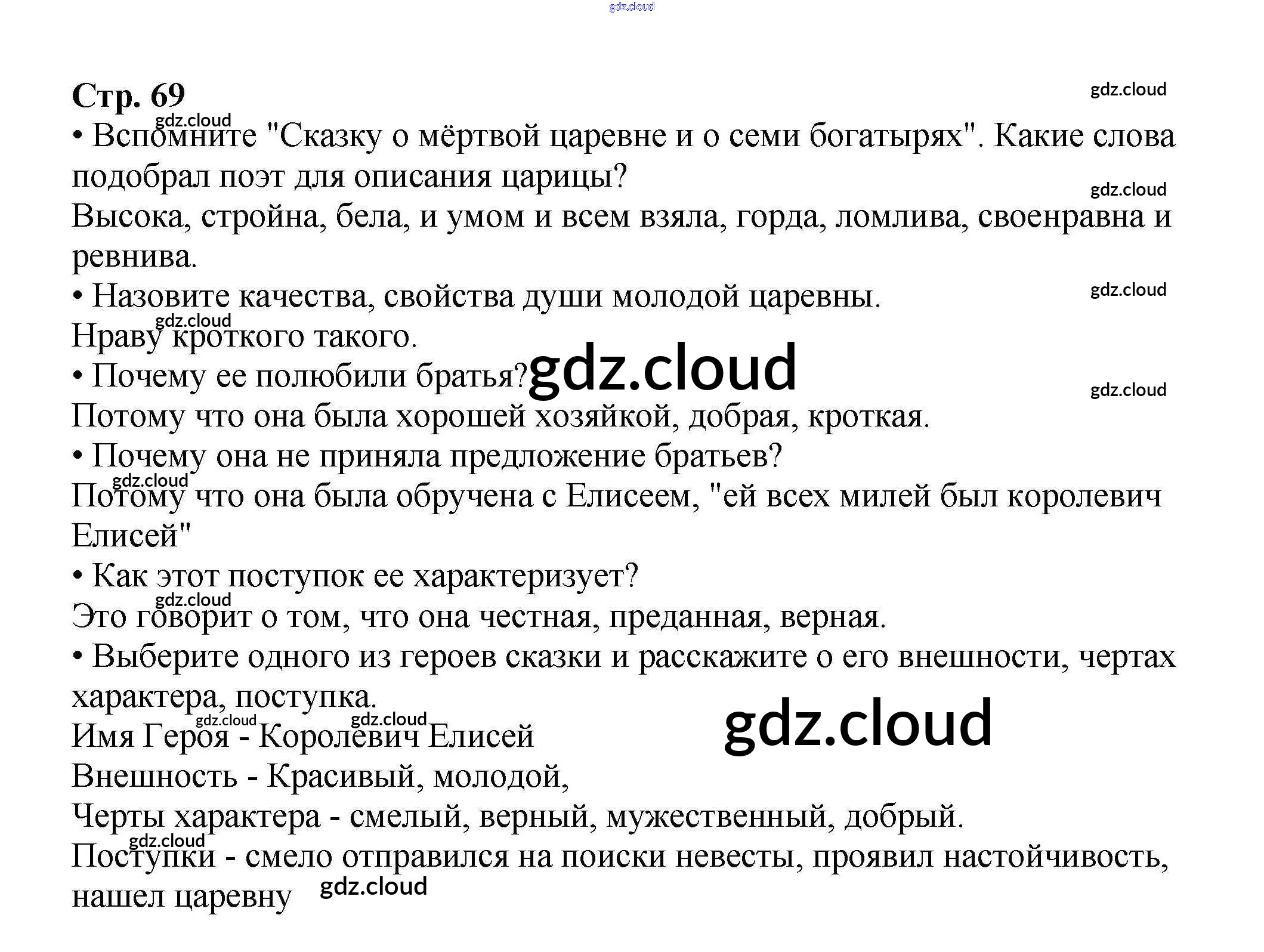 gdz.cloud

Стр. 69

gdz.cloud

gdz.cloud

• Вспомните "Сказку о мёртвой царевне и о семи богатырях". Какие слова подобрал поэт для описания царицы?

gdz.cloud

Высока, стройна, бела, и умом и всем взяла, горда, ломлива, своенравна и ревнива.

• Назовите качества, свойства души молодой царевны.

gdz.cloud

gdz.cloud

Нраву кроткого такого.

• Почему ее полюбили братья?

gdz.cloud

gdz.cloud

Потому что она была хорошей хозяйкой, добрая, кроткая.

• Почему она не приняла предложение братьев?

gdz.cloud

Потому что она была обручена с Елисеем, "ей всех милей был королевич Елисей"

• Как этот поступок ее характеризует?

gdz.cloud

Это говорит о том, что она честная, преданная, верная.

• Выберите одного из героев сказки и расскажите о его внешности, чертах характера, поступка.

gdz.cloud

gdz.cloud

gdz.cloud

Имя Героя - Королевич Елисей

Внешность - Красивый, молодой,

Черты характера - смелый, верный, мужественный, добрый.

gdz.cloud

Поступки - смело отправился на поиски невесты, проявил настойчивость, нашел царевну

gdz.cloud